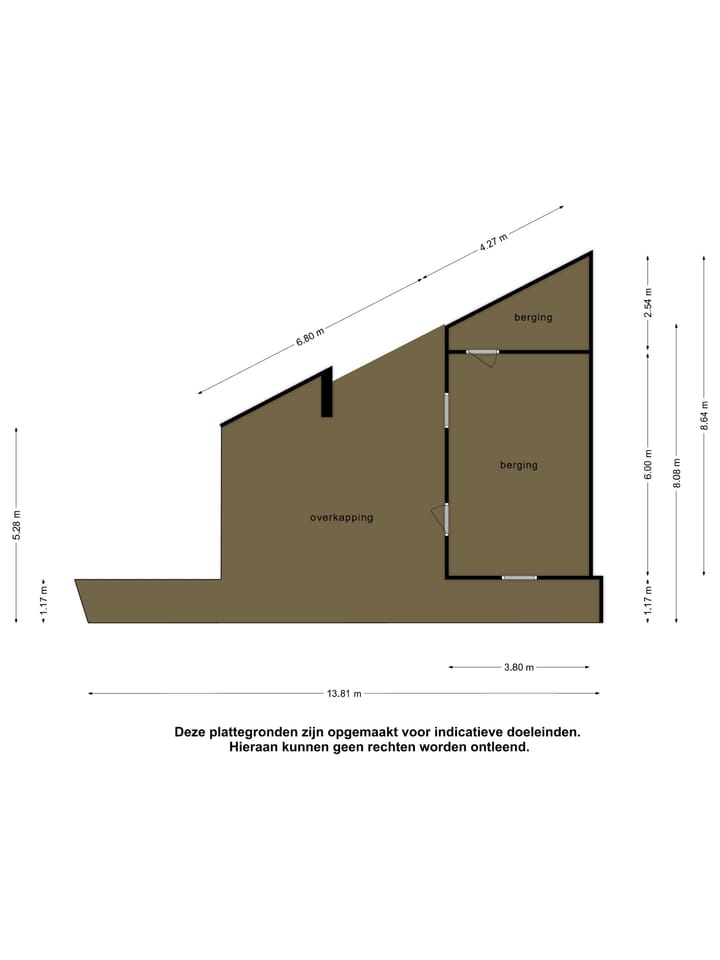 4.27 m
6.80 m
berging
2.54 m
8.64 m
berging
6.00 m
8.08 m
overkapping
5.28 m
1.17 m
1.17 m
3.80 m
13.81 m

Deze plattegronden zijn opgemaakt voor indicatieve doeleinden.
Hieraan kunnen geen rechten worden ontleend.